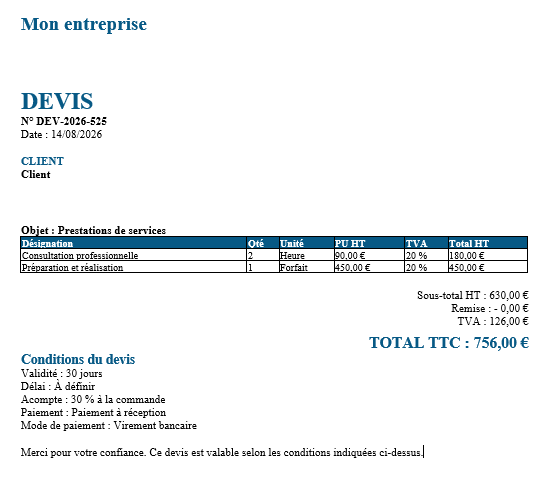 Mon entreprise

DEVIS
N° DEV-2026-525
Date : 14/08/2026

CLIENT
Client

Objet : Prestations de services

| Désignation | Qté | Unité | PU HT | TVA | Total HT |
|---|---|---|---|---|---|
| Consultation professionnelle | 2 | Heure | 90,00 € | 20 % | 180,00 € |
| Préparation et réalisation | 1 | Forfait | 450,00 € | 20 % | 450,00 € |

Sous-total HT : 630,00 €
Remise : - 0,00 €
TVA : 126,00 €

TOTAL TTC : 756,00 €

Conditions du devis
Validité : 30 jours
Délai : À définir
Acompte : 30 % à la commande
Paiement : Paiement à réception
Mode de paiement : Virement bancaire

Merci pour votre confiance. Ce devis est valable selon les conditions indiquées ci-dessus.